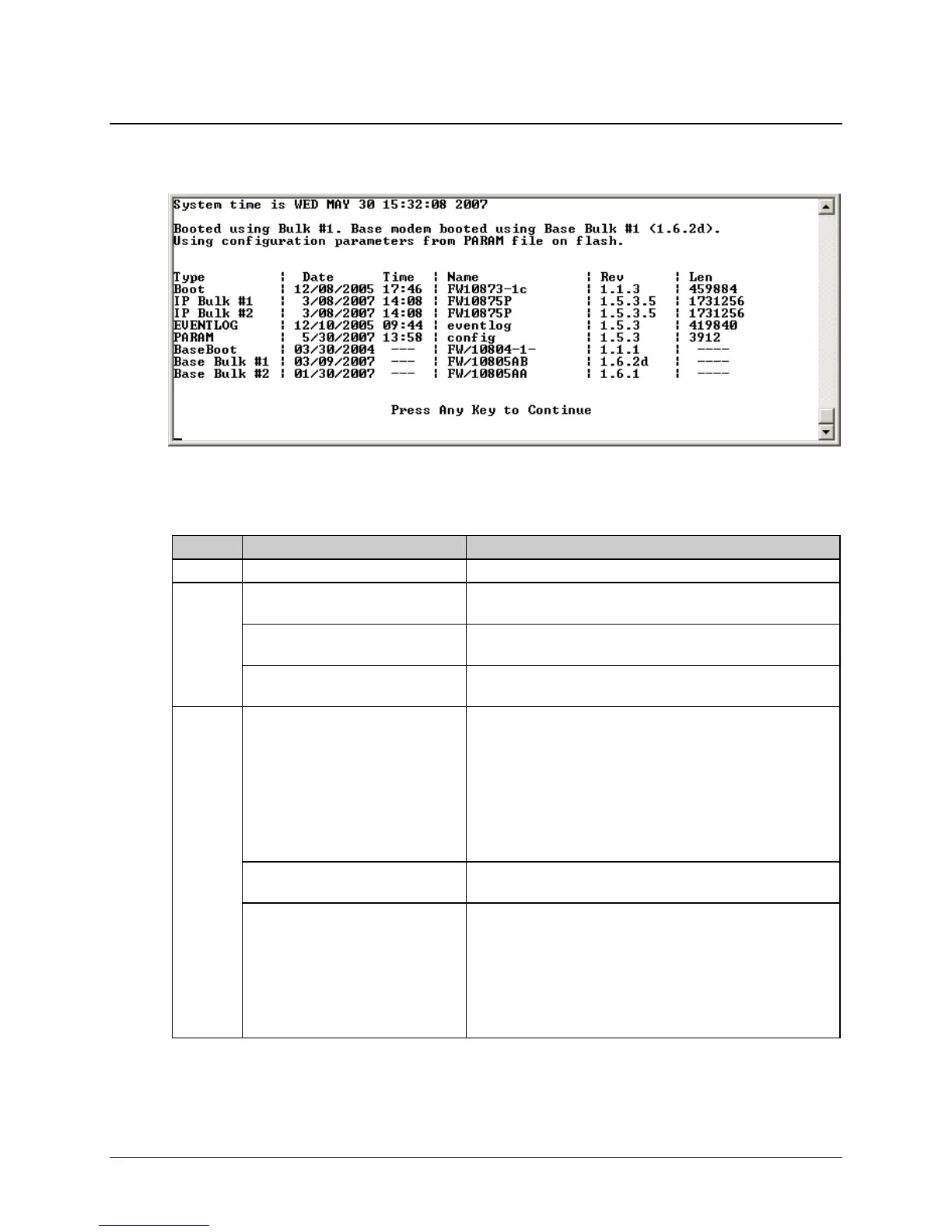 System time is WED MAY 30 15:32:08 2007

Booted using Bulk #1. Base modem booted using Base Bulk #1 (1.6.2d).
Using configuration parameters from PARAM file on flash.

| Type | Date | Time | Name | Rev | Len |
|---|---|---|---|---|---|
| Boot | 12/08/2005 | 17:46 | FW10873-1c | 1.1.3 | 459884 |
| IP Bulk #1 | 3/08/2007 | 14:08 | FW10875P | 1.5.3.5 | 1731256 |
| IP Bulk #2 | 3/08/2007 | 14:08 | FW10875P | 1.5.3.5 | 1731256 |
| EVENTLOG | 12/10/2005 | 09:44 | eventlog | 1.5.3 | 419840 |
| PARAM | 5/30/2007 | 13:58 | config | 1.5.3 | 3912 |
| BaseBoot | 03/30/2004 | --- | FW/10804-1- | 1.1.1 | ---- |
| Base Bulk #1 | 03/09/2007 | --- | FW/10805AB | 1.6.2d | ---- |
| Base Bulk #2 | 01/30/2007 | --- | FW/10805AA | 1.6.1 | ---- |

Press Any Key to Continue